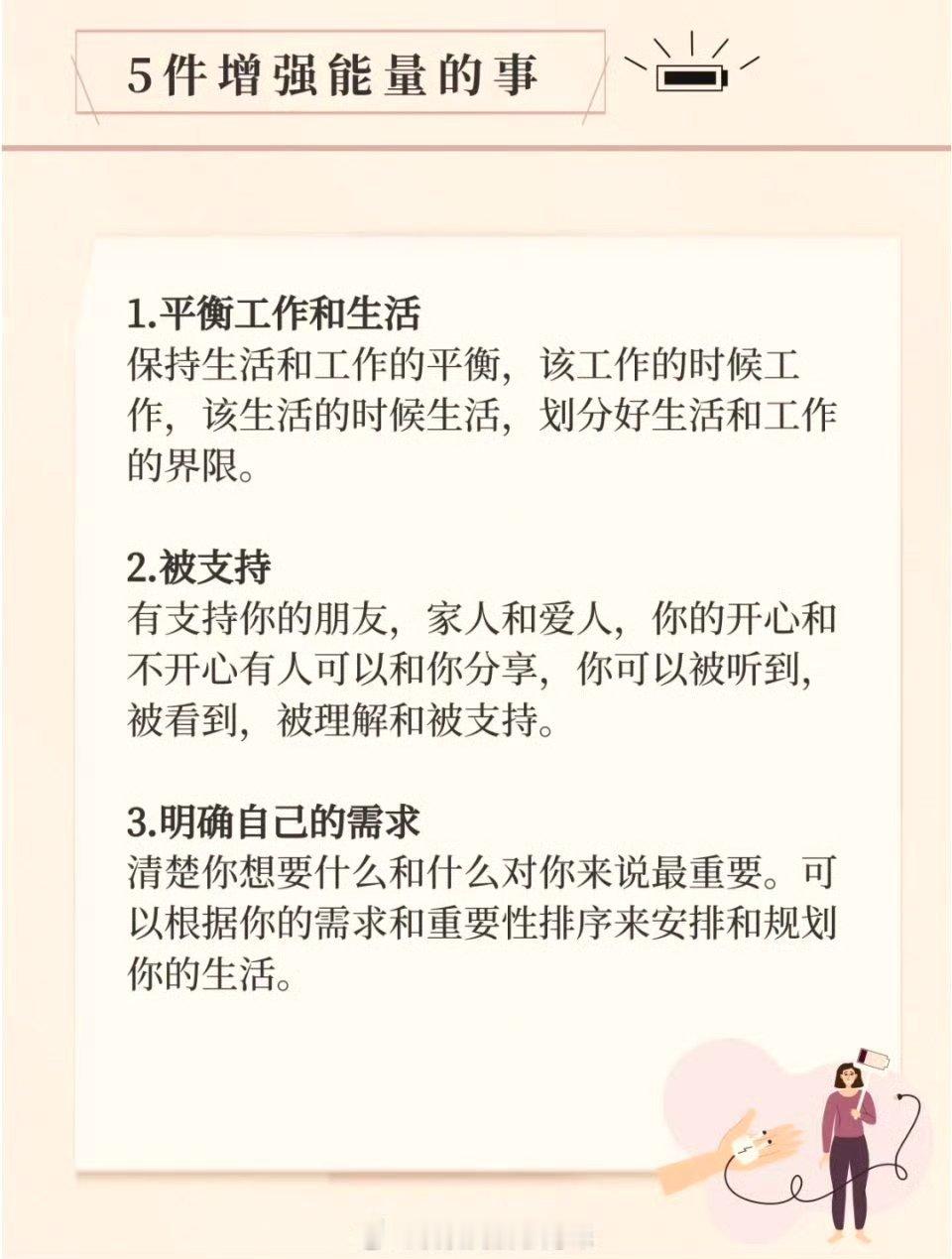 5件增强能量的事

1.平衡工作和生活
保持生活和工作的平衡，该工作的时候工作，该生活的时候生活，划分好生活和工作的界限。

2.被支持
有支持你的朋友，家人和爱人，你的开心和不开心有人可以和你分享，你可以被听到，被看到，被理解和被支持。

3.明确自己的需求
清楚你想要什么和什么对你来说最重要。可以根据你的需求和重要性排序来安排和规划你的生活。